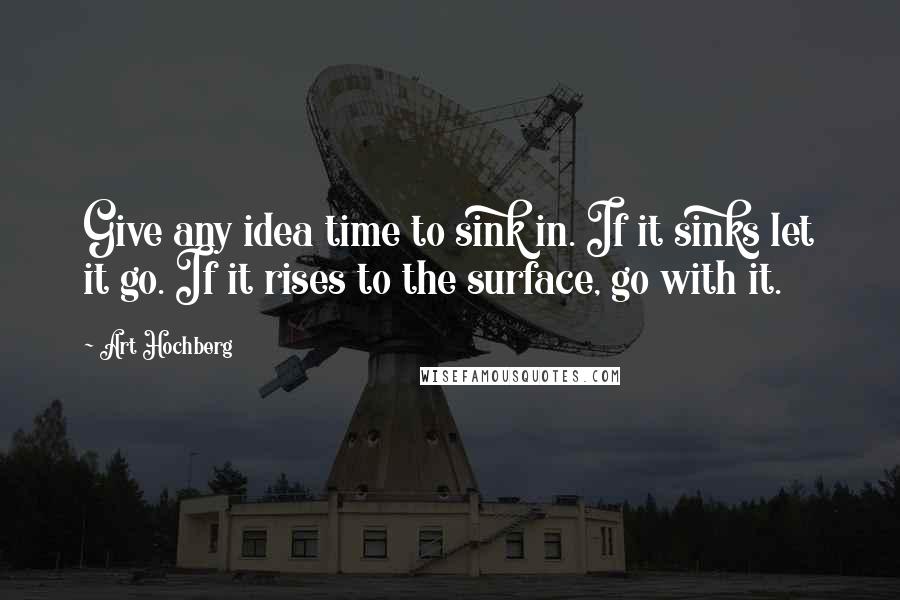 Give any idea time to sink in. If it sinks let it go. If it rises to the surface, go with it.

~ Art Hochberg

WISEFAMOUSQUOTES.COM